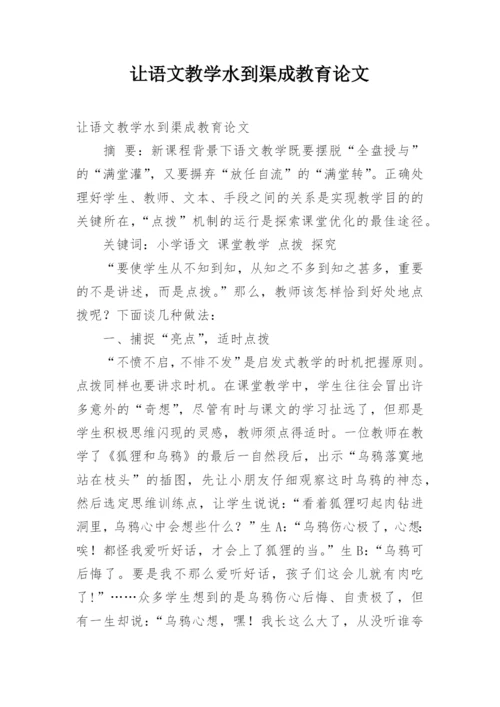 让语文教学水到渠成教育论文

让语文教学水到渠成教育论文

摘 要：新课程背景下语文教学既要摆脱“全盘授与”的“满堂灌”，又要摒弃“放任自流”的“满堂转”。正确处理好学生、教师、文本、手段之间的关系是实现教学目的的关键所在，“点拨”机制的运行是探索课堂优化的最佳途径。

关键词：小学语文 课堂教学 点拨 探究

“要使学生从不知到知，从知之不多到知之甚多，重要的不是讲述，而是点拨。”那么，教师该怎样恰到好处地点拨呢？下面谈几种做法：

一、捕捉“亮点”，适时点拨

“不愤不启，不悱不发”是启发式教学的时机把握原则。点拨同样也要讲求时机。在课堂教学中，学生往往会冒出许多意外的“奇想”，尽管有时与课文的学习扯远了，但那是学生积极思维闪现的灵感，教师须点得适时。一位教师在教学了《狐狸和乌鸦》的最后一自然段后，出示“乌鸦落寞地站在枝头”的插图，先让小朋友仔细观察这时乌鸦的神态，然后选定思维训练点，让学生说说：“看着狐狸叼起肉钻进洞里，乌鸦心中会想些什么？”生A:“乌鸦伤心极了，心想：唉！都怪我爱听好话，才会上了狐狸的当。”生B:“乌鸦可后悔了。要是我不那么爱听好话，孩子们这会儿就有肉吃了！”……众多学生想到的是乌鸦伤心后悔、自责极了，但有一生却说：“乌鸦心想，嘿！我长这么大了，从没听谁夸